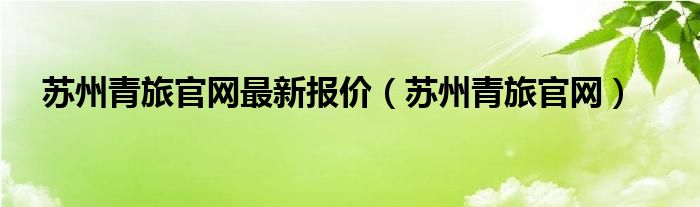 苏州青旅官网最新报价（苏州青旅官网）